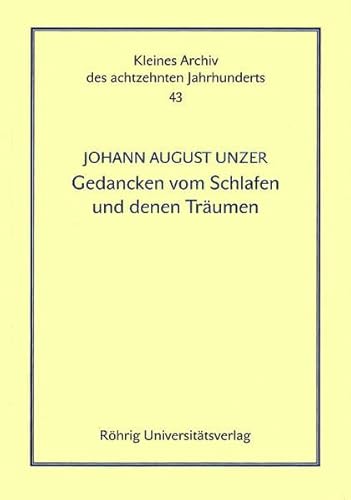 Kleines Archiv
des achtzehnten Jahrhunderts
43

JOHANN AUGUST UNZER
Gedancken vom Schlafen
und denen Träumen

Röhrig Universitätsverlag